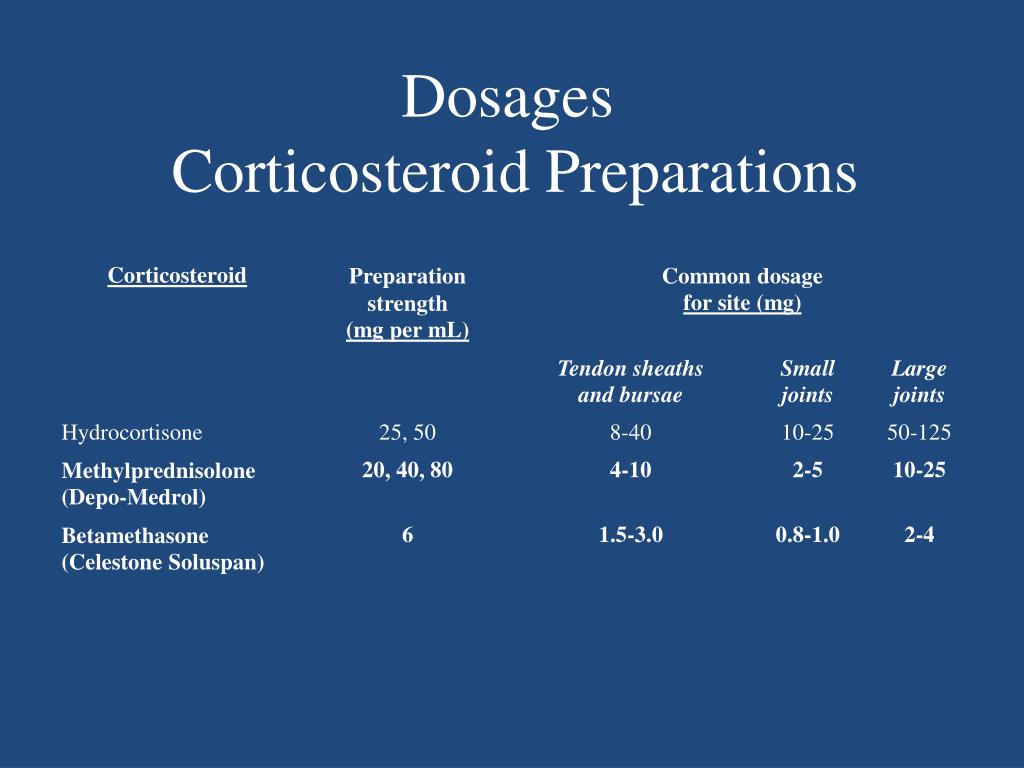 Dosages
Corticosteroid Preparations

| Corticosteroid | Preparation strength (mg per mL) | Common dosage for site (mg) | | |
|---|---|---|---|---|
| | | Tendon sheaths and bursae | Small joints | Large joints |
| Hydrocortisone | 25, 50 | 8-40 | 10-25 | 50-125 |
| Methylprednisolone (Depo-Medrol) | 20, 40, 80 | 4-10 | 2-5 | 10-25 |
| Betamethasone (Celestone Soluspan) | 6 | 1.5-3.0 | 0.8-1.0 | 2-4 |